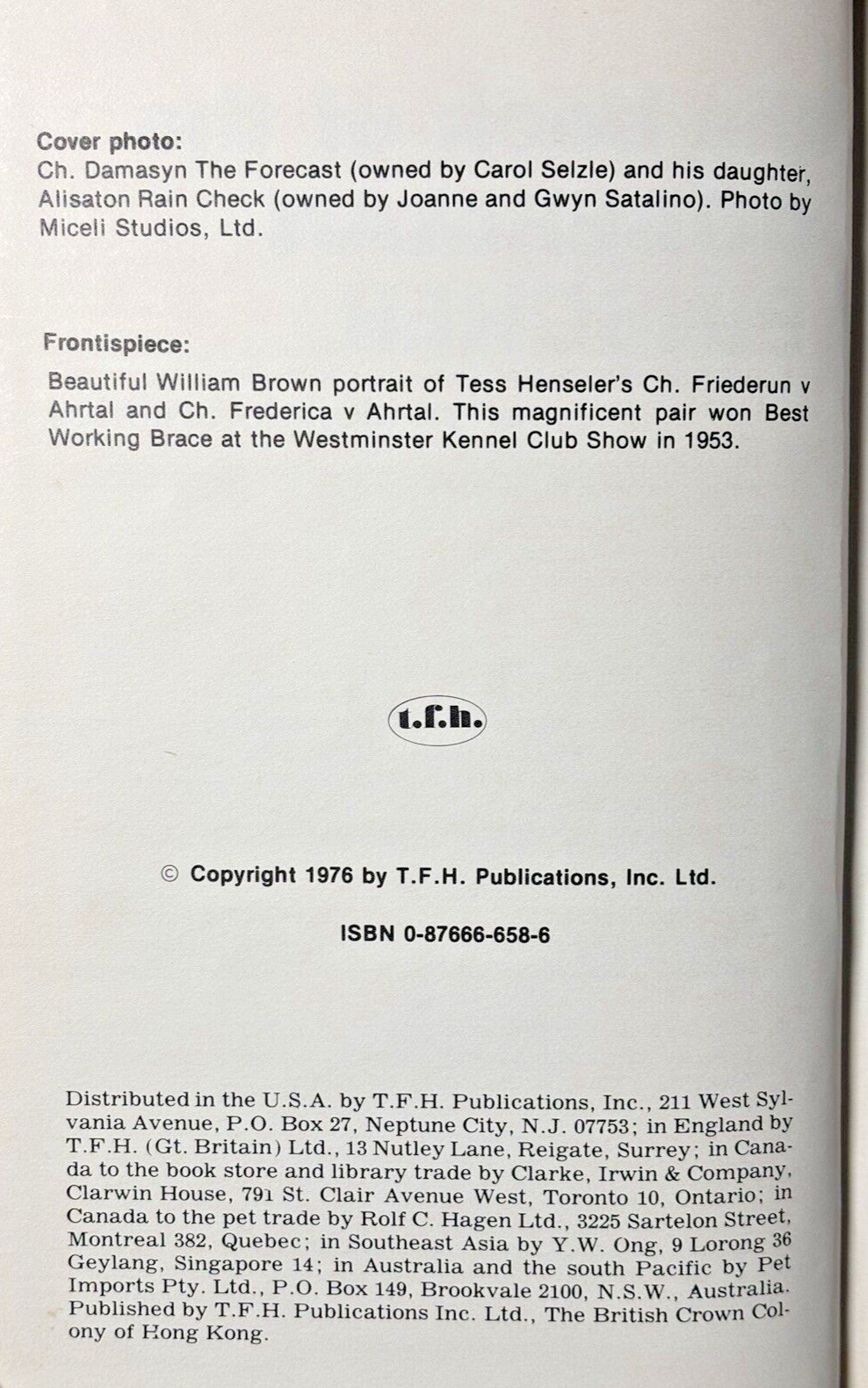 Cover photo:
Ch. Damasyn The Forecast (owned by Carol Selzle) and his daughter, Alisaton Rain Check (owned by Joanne and Gwyn Satalino). Photo by Miceli Studios, Ltd.

Frontispiece:
Beautiful William Brown portrait of Tess Henseler's Ch. Friederun v Ahrtal and Ch. Frederica v Ahrtal. This magnificent pair won Best Working Brace at the Westminster Kennel Club Show in 1953.

t.f.h.

© Copyright 1976 by T.F.H. Publications, Inc. Ltd.

ISBN 0-87666-658-6

Distributed in the U.S.A. by T.F.H. Publications, Inc., 211 West Sylvania Avenue, P.O. Box 27, Neptune City, N.J. 07753; in England by T.F.H. (Gt. Britain) Ltd., 13 Nutley Lane, Reigate, Surrey; in Canada to the book store and library trade by Clarke, Irwin & Company, Clarwin House, 791 St. Clair Avenue West, Toronto 10, Ontario; in Canada to the pet trade by Rolf C. Hagen Ltd., 3225 Sartelon Street, Montreal 382, Quebec; in Southeast Asia by Y.W. Ong, 9 Lorong 36 Geylang, Singapore 14; in Australia and the south Pacific by Pet Imports Pty. Ltd., P.O. Box 149, Brookvale 2100, N.S.W., Australia. Published by T.F.H. Publications Inc. Ltd., The British Crown Colony of Hong Kong.